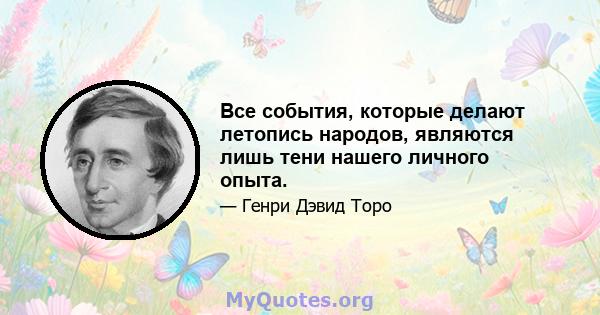 Все события, которые делают летопись народов, являются лишь тени нашего личного опыта.

— Генри Дэвид Торо

MyQuotes.org